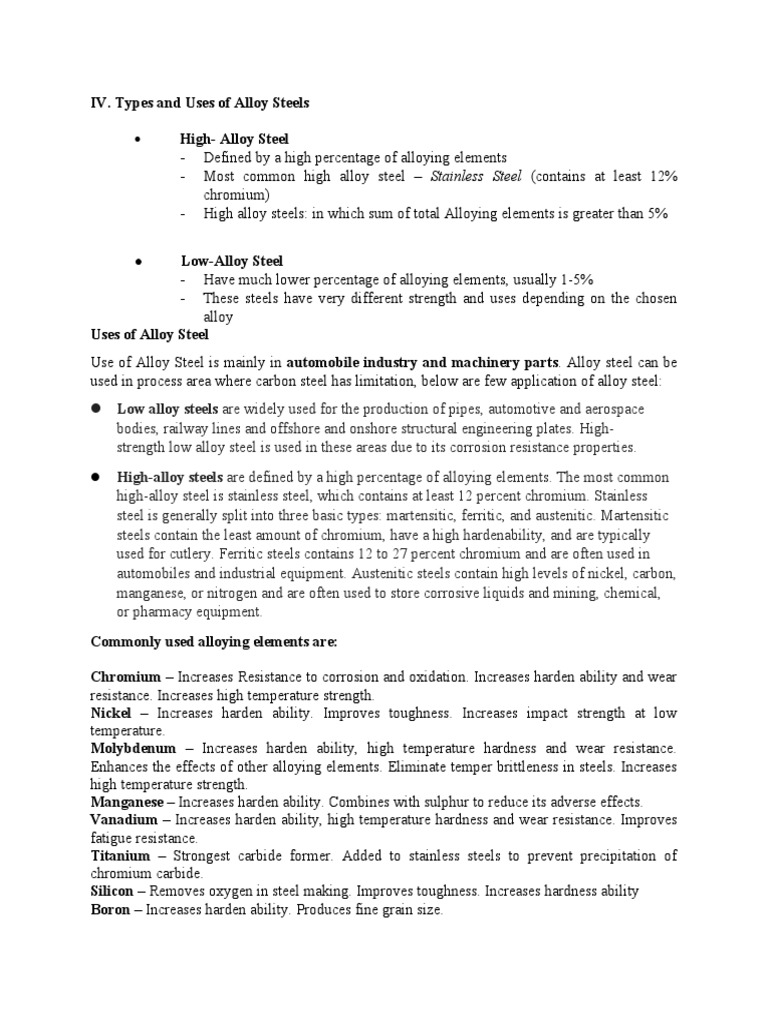 IV. Types and Uses of Alloy Steels

• High- Alloy Steel
- Defined by a high percentage of alloying elements
- Most common high alloy steel – Stainless Steel (contains at least 12% chromium)
- High alloy steels: in which sum of total Alloying elements is greater than 5%

• Low-Alloy Steel
- Have much lower percentage of alloying elements, usually 1-5%
- These steels have very different strength and uses depending on the chosen alloy

Uses of Alloy Steel

Use of Alloy Steel is mainly in automobile industry and machinery parts. Alloy steel can be used in process area where carbon steel has limitation, below are few application of alloy steel:

● Low alloy steels are widely used for the production of pipes, automotive and aerospace bodies, railway lines and offshore and onshore structural engineering plates. High-strength low alloy steel is used in these areas due to its corrosion resistance properties.

● High-alloy steels are defined by a high percentage of alloying elements. The most common high-alloy steel is stainless steel, which contains at least 12 percent chromium. Stainless steel is generally split into three basic types: martensitic, ferritic, and austenitic. Martensitic steels contain the least amount of chromium, have a high hardenability, and are typically used for cutlery. Ferritic steels contains 12 to 27 percent chromium and are often used in automobiles and industrial equipment. Austenitic steels contain high levels of nickel, carbon, manganese, or nitrogen and are often used to store corrosive liquids and mining, chemical, or pharmacy equipment.

Commonly used alloying elements are:

Chromium – Increases Resistance to corrosion and oxidation. Increases harden ability and wear resistance. Increases high temperature strength.
Nickel – Increases harden ability. Improves toughness. Increases impact strength at low temperature.
Molybdenum – Increases harden ability, high temperature hardness and wear resistance. Enhances the effects of other alloying elements. Eliminate temper brittleness in steels. Increases high temperature strength.
Manganese – Increases harden ability. Combines with sulphur to reduce its adverse effects.
Vanadium – Increases harden ability, high temperature hardness and wear resistance. Improves fatigue resistance.
Titanium – Strongest carbide former. Added to stainless steels to prevent precipitation of chromium carbide.
Silicon – Removes oxygen in steel making. Improves toughness. Increases hardness ability
Boron – Increases harden ability. Produces fine grain size.